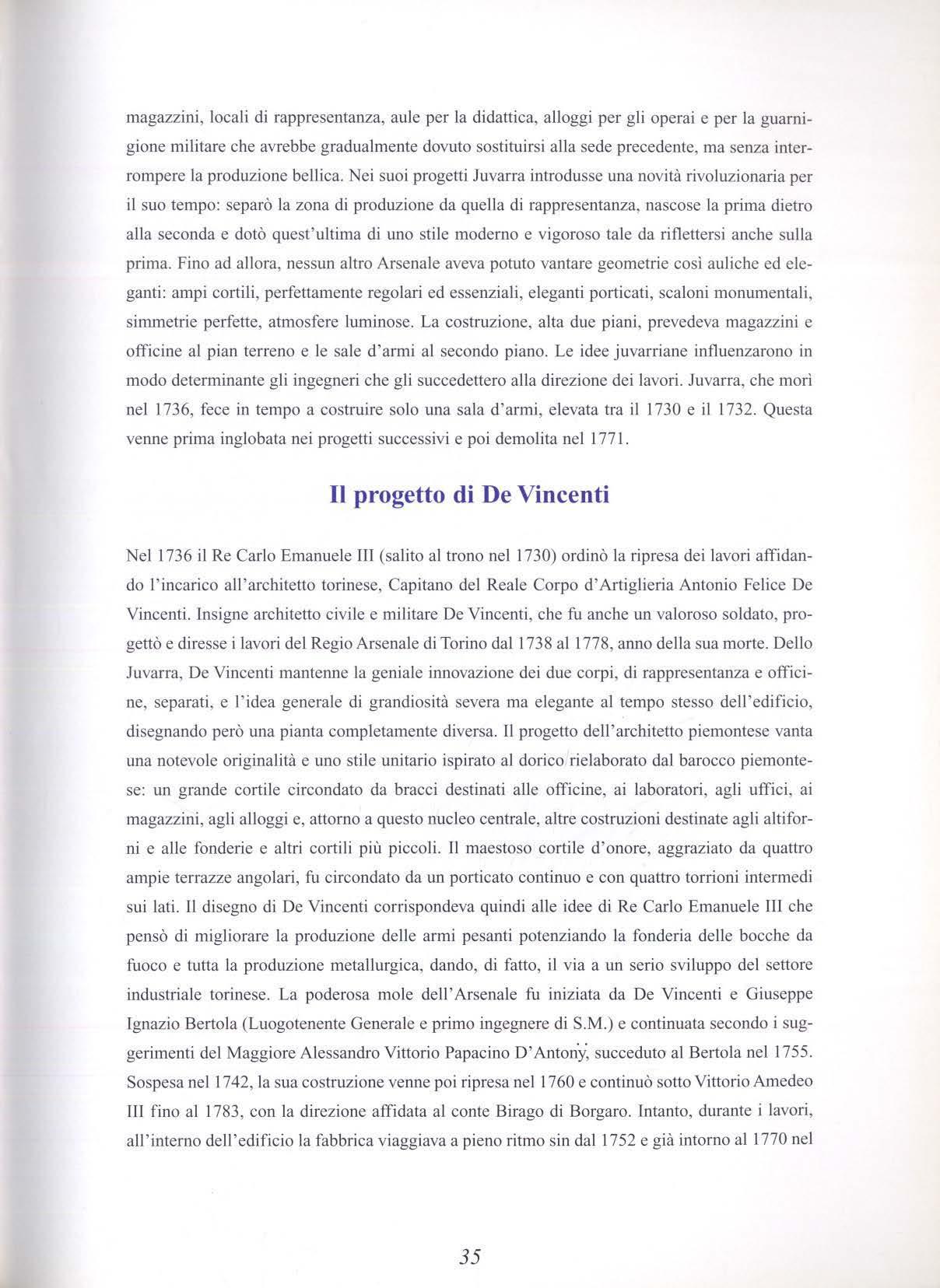 magazzini, locali di rappresentanza, aule per la didattica, alloggi per gli operai e per la guarnigione militare che avrebbe gradualmente dovuto sostituirsi alla sede precedente, ma senza interrompere la produzione bellica. Nei suoi progetti Juvarra introdusse una novità rivoluzionaria per il suo tempo: separò la zona di produzione da quella di rappresentanza, nascose la prima dietro alla seconda e dotò quest'ultima di uno stile moderno e vigoroso tale da riflettersi anche sulla prima. Fino ad allora, nessun altro Arsenale aveva potuto vantare geometrie così auliche ed eleganti: ampi cortili, perfettamente regolari ed essenziali, eleganti porticati, scaloni monumentali, simmetrie perfette, atmosfere luminose. La costruzione, alta due piani, prevedeva magazzini e officine al pian terreno e le sale d'armi al secondo piano. Le idee juvarriane influenzarono in modo determinante gli ingegneri che gli succedettero alla direzione dei lavori. Juvarra, che morì nel 1736, fece in tempo a costruire solo una sala d'armi, elevata tra il 1730 e il 1732. Questa venne prima inglobata nei progetti successivi e poi demolita nel 1771.

Il progetto di De Vincenti

Nel 1736 il Re Carlo Emanuele III (salito al trono nel 1730) ordinò la ripresa dei lavori affidando l'incarico all'architetto torinese, Capitano del Reale Corpo d'Artiglieria Antonio Felice De Vincenti. Insigne architetto civile e militare De Vincenti, che fu anche un valoroso soldato, progettò e diresse i lavori del Regio Arsenale di Torino dal 1738 al 1778, anno della sua morte. Dello Juvarra, De Vincenti mantenne la geniale innovazione dei due corpi, di rappresentanza e officine, separati, e l'idea generale di grandiosità severa ma elegante al tempo stesso dell'edificio, disegnando però una pianta completamente diversa. Il progetto dell'architetto piemontese vanta una notevole originalità e uno stile unitario ispirato al dorico rielaborato dal barocco piemontese: un grande cortile circondato da bracci destinati alle officine, ai laboratori, agli uffici, ai magazzini, agli alloggi e, attorno a questo nucleo centrale, altre costruzioni destinate agli altiforni e alle fonderie e altri cortili più piccoli. Il maestoso cortile d'onore, aggraziato da quattro ampie terrazze angolari, fu circondato da un porticato continuo e con quattro torrioni intermedi sui lati. Il disegno di De Vincenti corrispondeva quindi alle idee di Re Carlo Emanuele III che pensò di migliorare la produzione delle armi pesanti potenziando la fonderia delle bocche da fuoco e tutta la produzione metallurgica, dando, di fatto, il via a un serio sviluppo del settore industriale torinese. La poderosa mole dell'Arsenale fu iniziata da De Vincenti e Giuseppe Ignazio Bertola (Luogotenente Generale e primo ingegnere di S.M.) e continuata secondo i suggerimenti del Maggiore Alessandro Vittorio Papacino D'Antony, succeduto al Bertola nel 1755. Sospesa nel 1742, la sua costruzione venne poi ripresa nel 1760 e continuò sotto Vittorio Amedeo III fino al 1783, con la direzione affidata al conte Birago di Borgaro. Intanto, durante i lavori, all'interno dell'edificio la fabbrica viaggiava a pieno ritmo sin dal 1752 e già intorno al 1770 nel

35